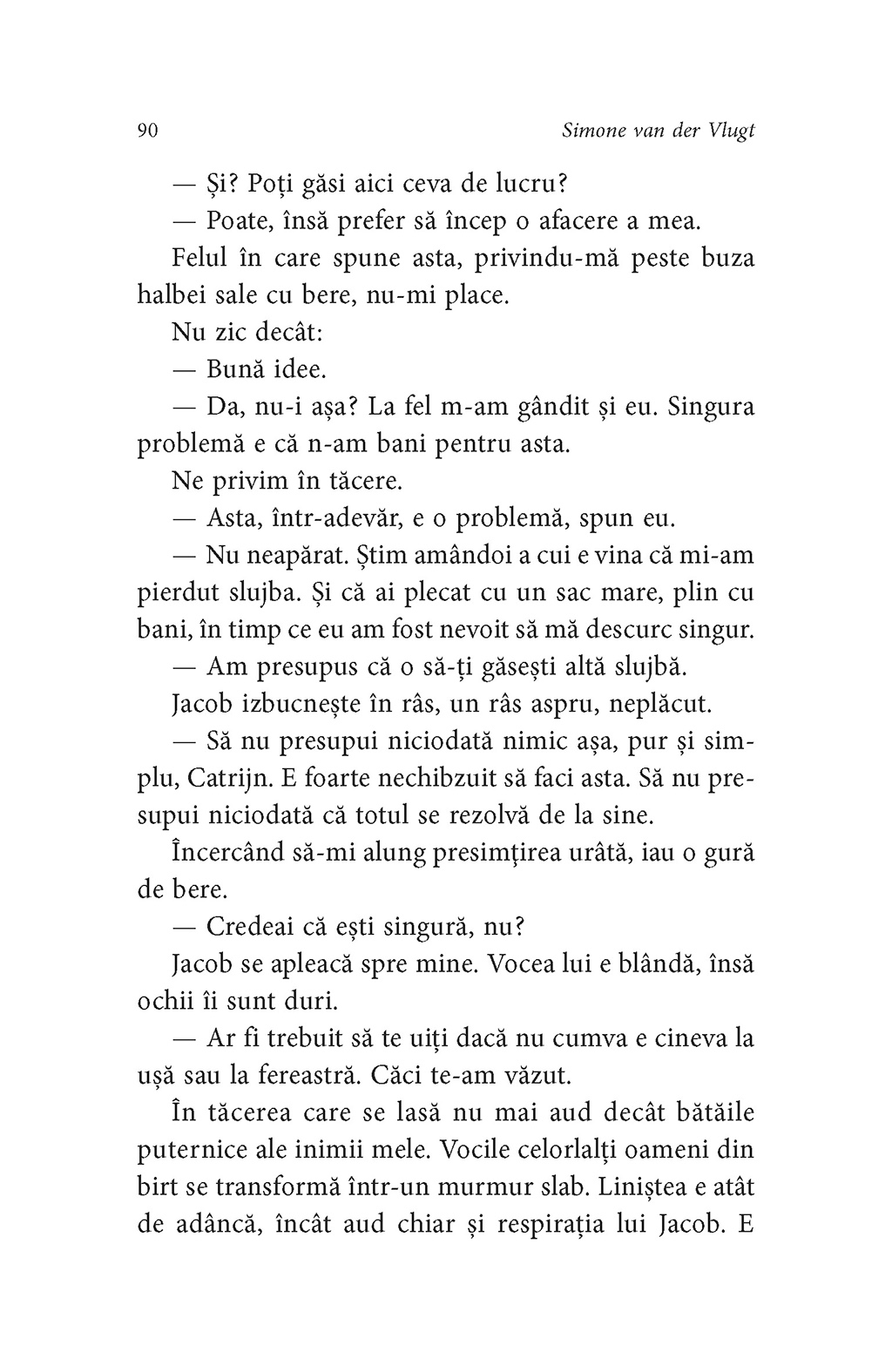 90 Simone van der Vlugt

— Și? Poți găsi aici ceva de lucru?

— Poate, însă prefer să încep o afacere a mea.

Felul în care spune asta, privindu-mă peste buza halbei sale cu bere, nu-mi place.

Nu zic decât:

— Bună idee.

— Da, nu-i așa? La fel m-am gândit și eu. Singura problemă e că n-am bani pentru asta.

Ne privim în tăcere.

— Asta, într-adevăr, e o problemă, spun eu.

— Nu neapărat. Știm amândoi a cui e vina că mi-am pierdut slujba. Și că ai plecat cu un sac mare, plin cu bani, în timp ce eu am fost nevoit să mă descurc singur.

— Am presupus că o să-ți găsești altă slujbă.

Jacob izbucnește în râs, un râs aspru, neplăcut.

— Să nu presupui niciodată nimic așa, pur și simplu, Catrijn. E foarte nechibzuit să faci asta. Să nu presupui niciodată că totul se rezolvă de la sine.

Încercând să-mi alung presimțirea urâtă, iau o gură de bere.

— Credeai că ești singură, nu?

Jacob se apleacă spre mine. Vocea lui e blândă, însă ochii îi sunt duri.

— Ar fi trebuit să te uiți dacă nu cumva e cineva la ușă sau la fereastră. Căci te-am văzut.

În tăcerea care se lasă nu mai aud decât bătăile puternice ale inimii mele. Vocile celorlalți oameni din birt se transformă într-un murmur slab. Liniștea e atât de adâncă, încât aud chiar și respirația lui Jacob. E